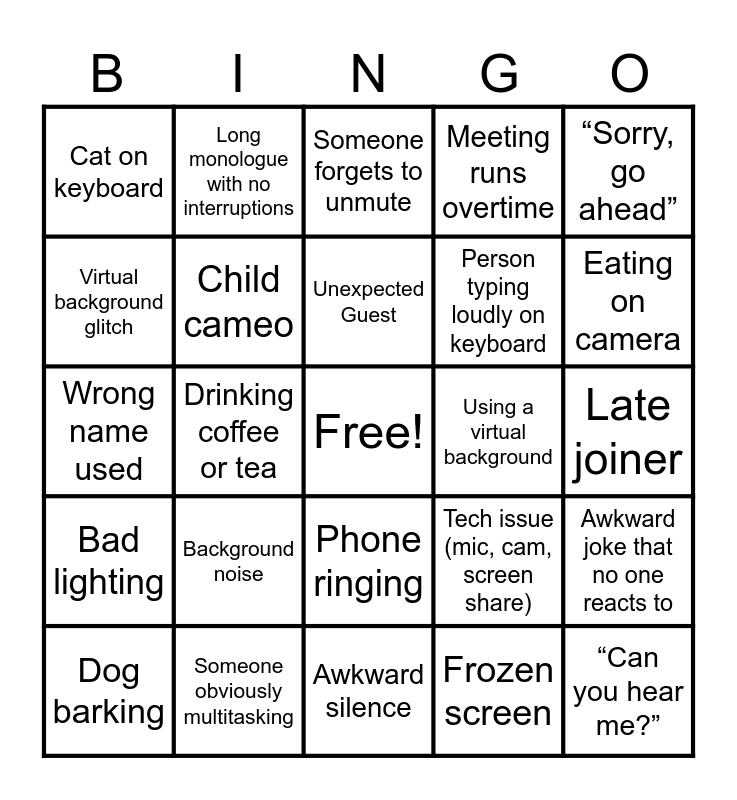 | B | I | N | G | O |
|---|---|---|---|---|
| Cat on keyboard | Long monologue with no interruptions | Someone forgets to unmute | Meeting runs overtime | "Sorry, go ahead" |
| Virtual background glitch | Child cameo | Unexpected Guest | Person typing loudly on keyboard | Eating on camera |
| Wrong name used | Drinking coffee or tea | Free! | Using a virtual background | Late joiner |
| Bad lighting | Background noise | Phone ringing | Tech issue (mic, cam, screen share) | Awkward joke that no one reacts to |
| Dog barking | Someone obviously multitasking | Awkward silence | Frozen screen | "Can you hear me?" |